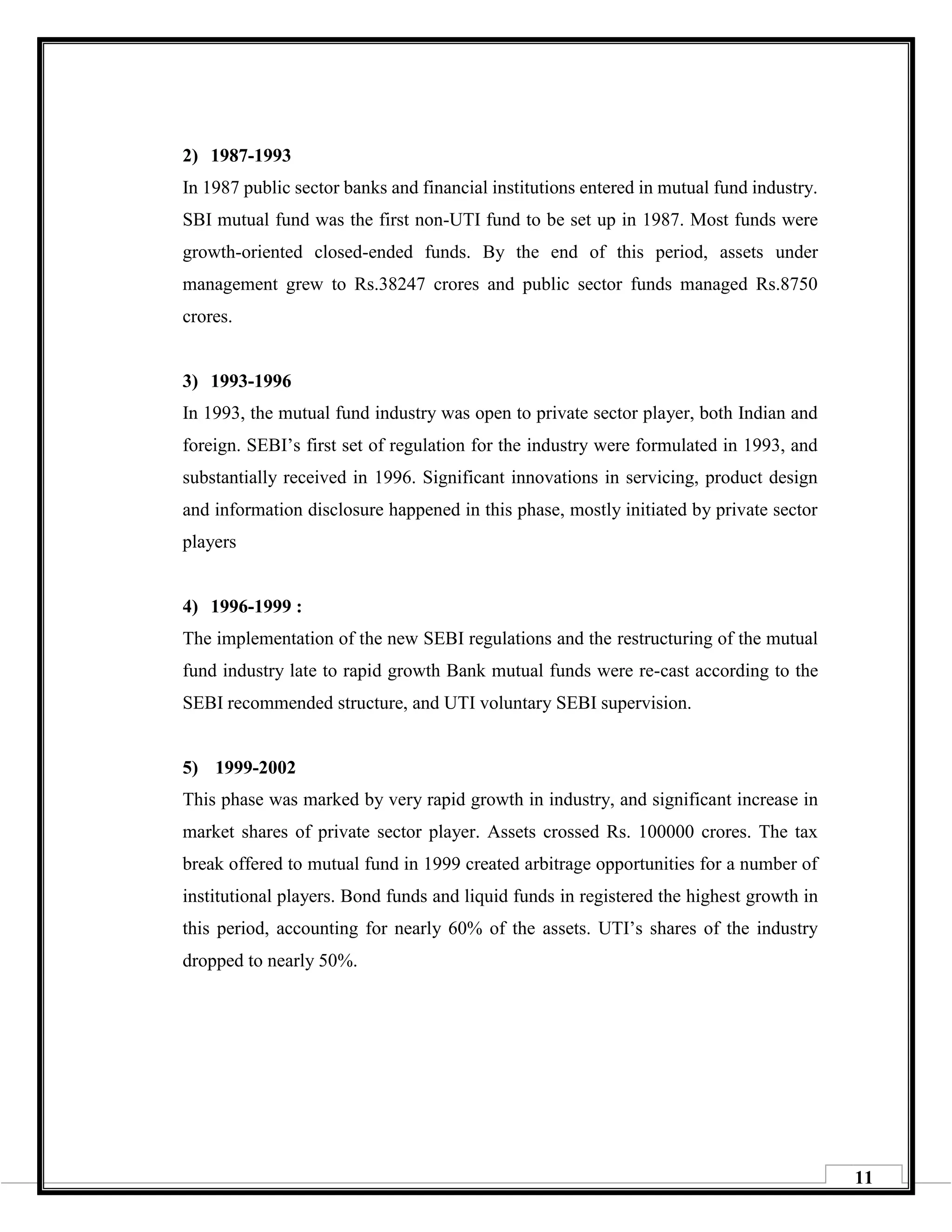 2) 1987-1993

In 1987 public sector banks and financial institutions entered in mutual fund industry. SBI mutual fund was the first non-UTI fund to be set up in 1987. Most funds were growth-oriented closed-ended funds. By the end of this period, assets under management grew to Rs.38247 crores and public sector funds managed Rs.8750 crores.

3) 1993-1996

In 1993, the mutual fund industry was open to private sector player, both Indian and foreign. SEBI's first set of regulation for the industry were formulated in 1993, and substantially received in 1996. Significant innovations in servicing, product design and information disclosure happened in this phase, mostly initiated by private sector players

4) 1996-1999 :

The implementation of the new SEBI regulations and the restructuring of the mutual fund industry late to rapid growth Bank mutual funds were re-cast according to the SEBI recommended structure, and UTI voluntary SEBI supervision.

5) 1999-2002

This phase was marked by very rapid growth in industry, and significant increase in market shares of private sector player. Assets crossed Rs. 100000 crores. The tax break offered to mutual fund in 1999 created arbitrage opportunities for a number of institutional players. Bond funds and liquid funds in registered the highest growth in this period, accounting for nearly 60% of the assets. UTI's shares of the industry dropped to nearly 50%.

11